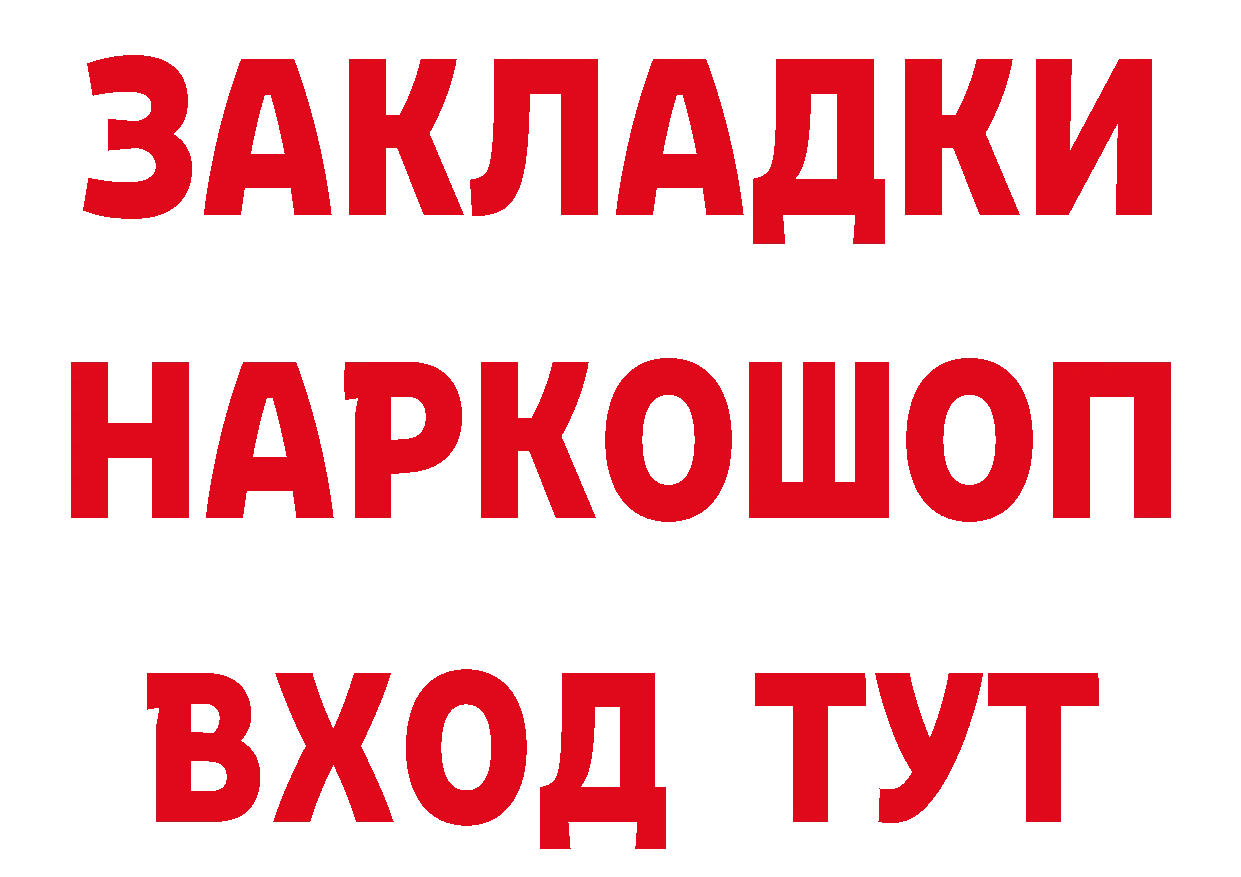 ЗАКЛАДКИ НАРКОШОП ВХОД ТУТ